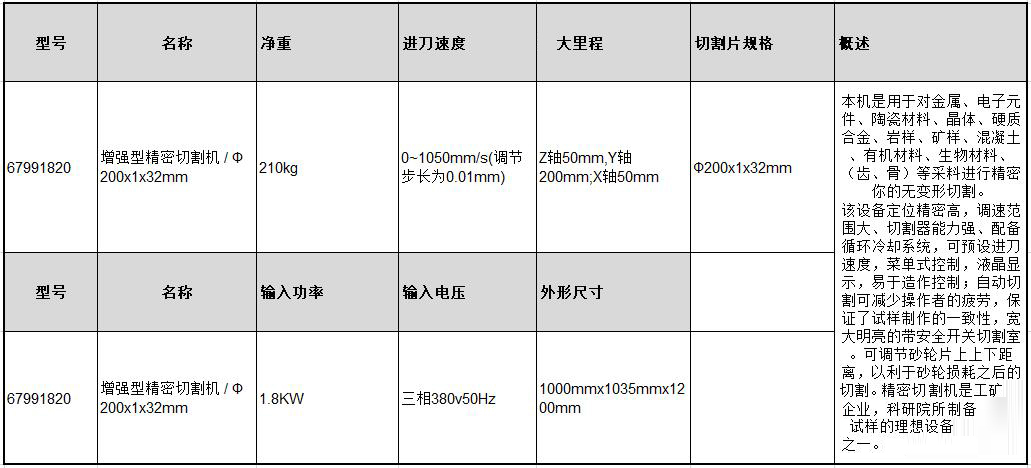 | 型号 | 名称 | 净重 | 进刀速度 | 大里程 | 切割片规格 | 概述 |
|---|---|---|---|---|---|---|
| 67991820 | 增强型精密切割机 / Φ200x1x32mm | 210kg | 0~1050mm/s(调节步长为0.01mm) | Z轴50mm,Y轴200mm;X轴50mm | Φ200x1x32mm | 本机是用于对金属、电子元件、陶瓷材料、晶体、硬质合金、岩样、矿样、混凝土、有机材料、生物材料、(齿、骨)等采料进行精密你的无变形切割。该设备定位精密高，调速范围大、切割器能力强、配备循环冷却系统，可预设进刀速度，菜单式控制，液晶显示，易于造作控制；自动切割可减少操作者的疲劳，保证了试样制作的一致性，宽大明亮的带安全开关切割室。可调节砂轮片上上下距离，以利于砂轮损耗之后的切割。精密切割机是工矿企业，科研院所制备试样的理想设备之一。 |
| 型号 | 名称 | 输入功率 | 输入电压 | 外形尺寸 | | |
| 67991820 | 增强型精密切割机 / Φ200x1x32mm | 1.8KW | 三相380v50Hz | 1000mmx1035mmx1200mm | | |